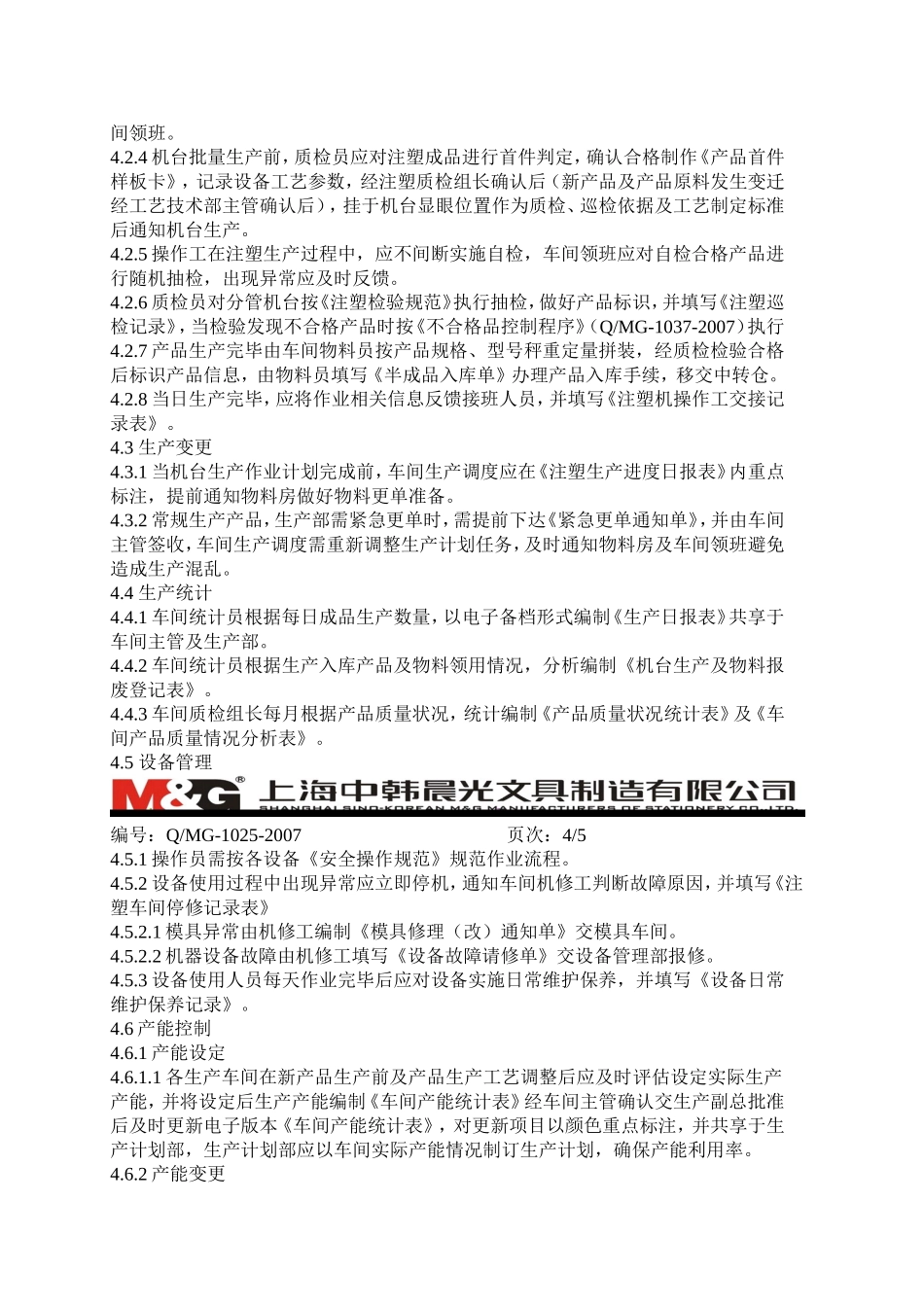 间领班。
4.2.4 机台批量生产前，质检员应对注塑成品进行首件判定，确认合格制作《产品首件样板卡》，记录设备工艺参数，经注塑质检组长确认后（新产品及产品原料发生变迁经工艺技术部主管确认后），挂于机台显眼位置作为质检、巡检依据及工艺制定标准后通知机台生产。
4.2.5 操作工在注塑生产过程中，应不间断实施自检，车间领班应对自检合格产品进行随机抽检，出现异常应及时反馈。
4.2.6 质检员对分管机台按《注塑检验规范》执行抽检，做好产品标识，并填写《注塑巡检记录》，当检验发现不合格产品时按《不合格品控制程序》（Q/MG-1037-2007）执行
4.2.7 产品生产完毕由车间物料员按产品规格、型号秤重定量拼装，经质检检验合格后标识产品信息，由物料员填写《半成品入库单》办理产品入库手续，移交中转仓。
4.2.8 当日生产完毕，应将作业相关信息反馈接班人员，并填写《注塑机操作工交接记录表》。
4.3 生产变更
4.3.1 当机台生产作业计划完成前，车间生产调度应在《注塑生产进度日报表》内重点标注，提前通知物料房做好物料更单准备。
4.3.2 常规生产产品，生产部需紧急更单时，需提前下达《紧急更单通知单》，并由车间主管签收，车间生产调度需重新调整生产计划任务，及时通知物料房及车间领班避免造成生产混乱。
4.4 生产统计
4.4.1 车间统计员根据每日成品生产数量，以电子备档形式编制《生产日报表》共享于车间主管及生产部。
4.4.2 车间统计员根据生产入库产品及物料领用情况，分析编制《机台生产及物料报废登记表》。
4.4.3 车间质检组长每月根据产品质量状况，统计编制《产品质量状况统计表》及《车间产品质量情况分析表》。
4.5 设备管理
M&G® 上海中韩晨光文具制造有限公司
SHANGHAI SINO-KOREAN M&G MANUFACTURERS OF STATIONERY CO.,LTD.
编号：Q/MG-1025-2007 页次：4/5
4.5.1 操作员需按各设备《安全操作规范》规范作业流程。
4.5.2 设备使用过程中出现异常应立即停机，通知车间机修工判断故障原因，并填写《注塑车间停修记录表》
4.5.2.1 模具异常由机修工编制《模具修理（改）通知单》交模具车间。
4.5.2.2 机器设备故障由机修工填写《设备故障请修单》交设备管理部报修。
4.5.3 设备使用人员每天作业完毕后应对设备实施日常维护保养，并填写《设备日常维护保养记录》。
4.6 产能控制
4.6.1 产能设定
4.6.1.1 各生产车间在新产品生产前及产品生产工艺调整后应及时评估设定实际生产产能，并将设定后生产产能编制《车间产能统计表》经车间主管确认交生产副总批准后及时更新电子版本《车间产能统计表》，对更新项目以颜色重点标注，并共享于生产计划部，生产计划部应以车间实际产能情况制订生产计划，确保产能利用率。
4.6.2 产能变更